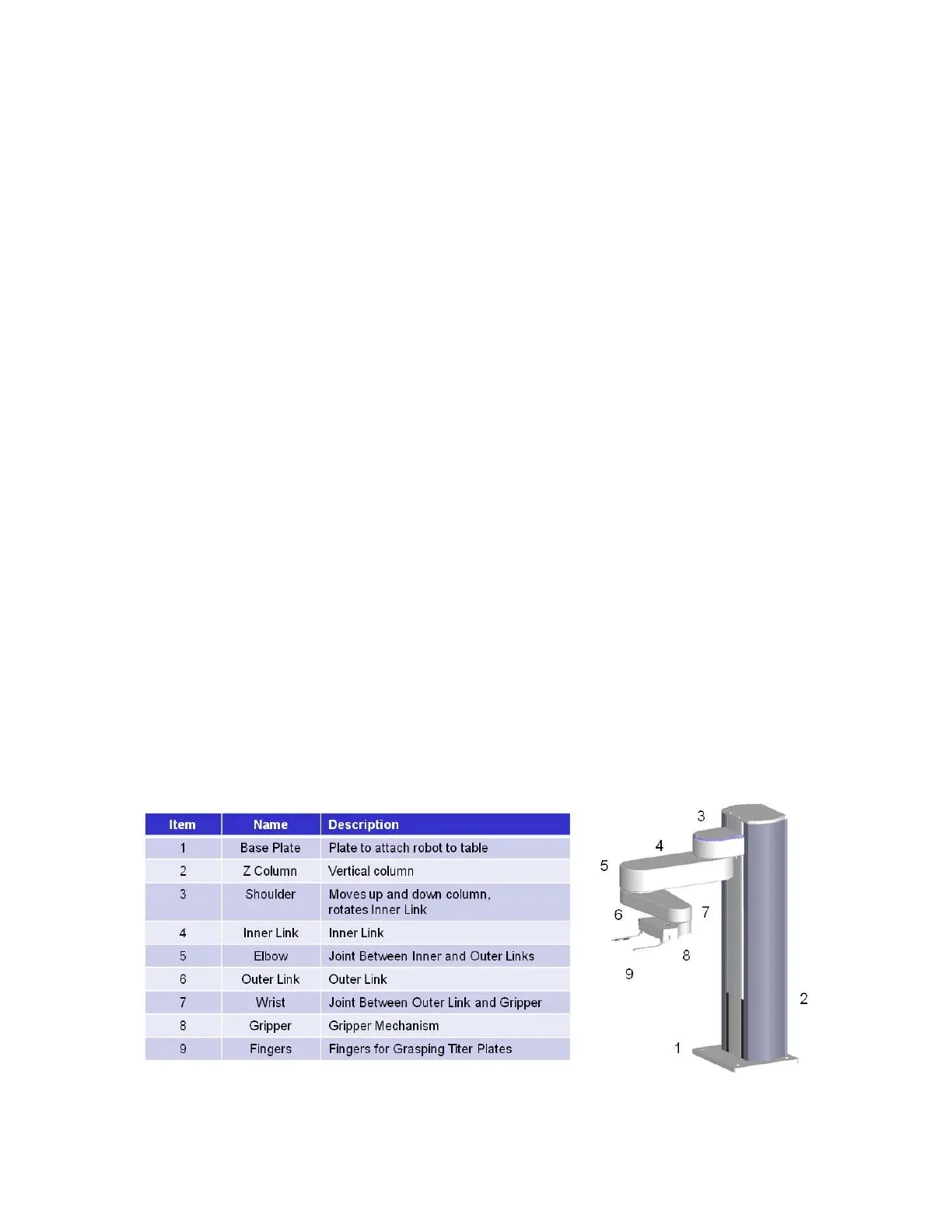 | Item | Name | Description |
|---|---|---|
| 1 | Base Plate | Plate to attach robot to table |
| 2 | Z Column | Vertical column |
| 3 | Shoulder | Moves up and down column, rotates Inner Link |
| 4 | Inner Link | Inner Link |
| 5 | Elbow | Joint Between Inner and Outer Links |
| 6 | Outer Link | Outer Link |
| 7 | Wrist | Joint Between Outer Link and Gripper |
| 8 | Gripper | Gripper Mechanism |
| 9 | Fingers | Fingers for Grasping Titer Plates |

3
4
5
6
7
8
9
2
1